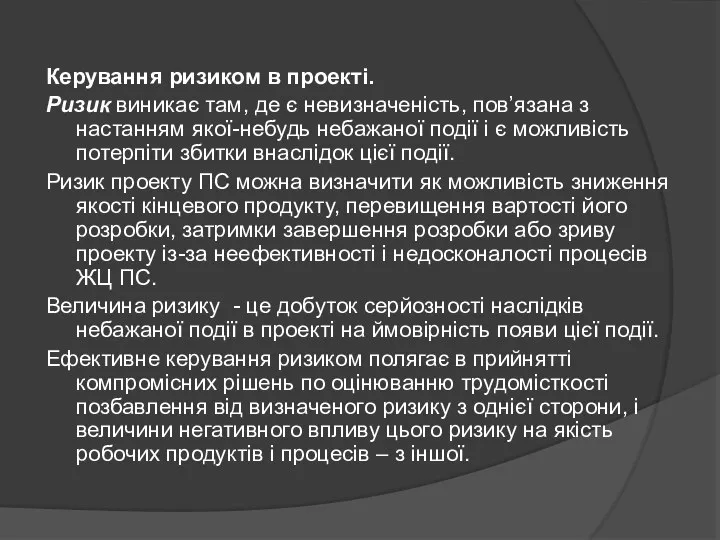 Керування ризиком в проекті.

Ризик виникає там, де є невизначеність, пов’язана з настанням якої-небудь небажаної події і є можливість потерпіти збитки внаслідок цієї події.

Ризик проекту ПС можна визначити як можливість зниження якості кінцевого продукту, перевищення вартості його розробки, затримки завершення розробки або зриву проекту із-за неефективності і недосконалості процесів ЖЦ ПС.

Величина ризику - це добуток серйозності наслідків небажаної події в проекті на ймовірність появи цієї події.

Ефективне керування ризиком полягає в прийнятті компромісних рішень по оцінюванню трудомісткості позбавлення від визначеного ризику з однієї сторони, і величини негативного впливу цього ризику на якість робочих продуктів і процесів – з іншої.